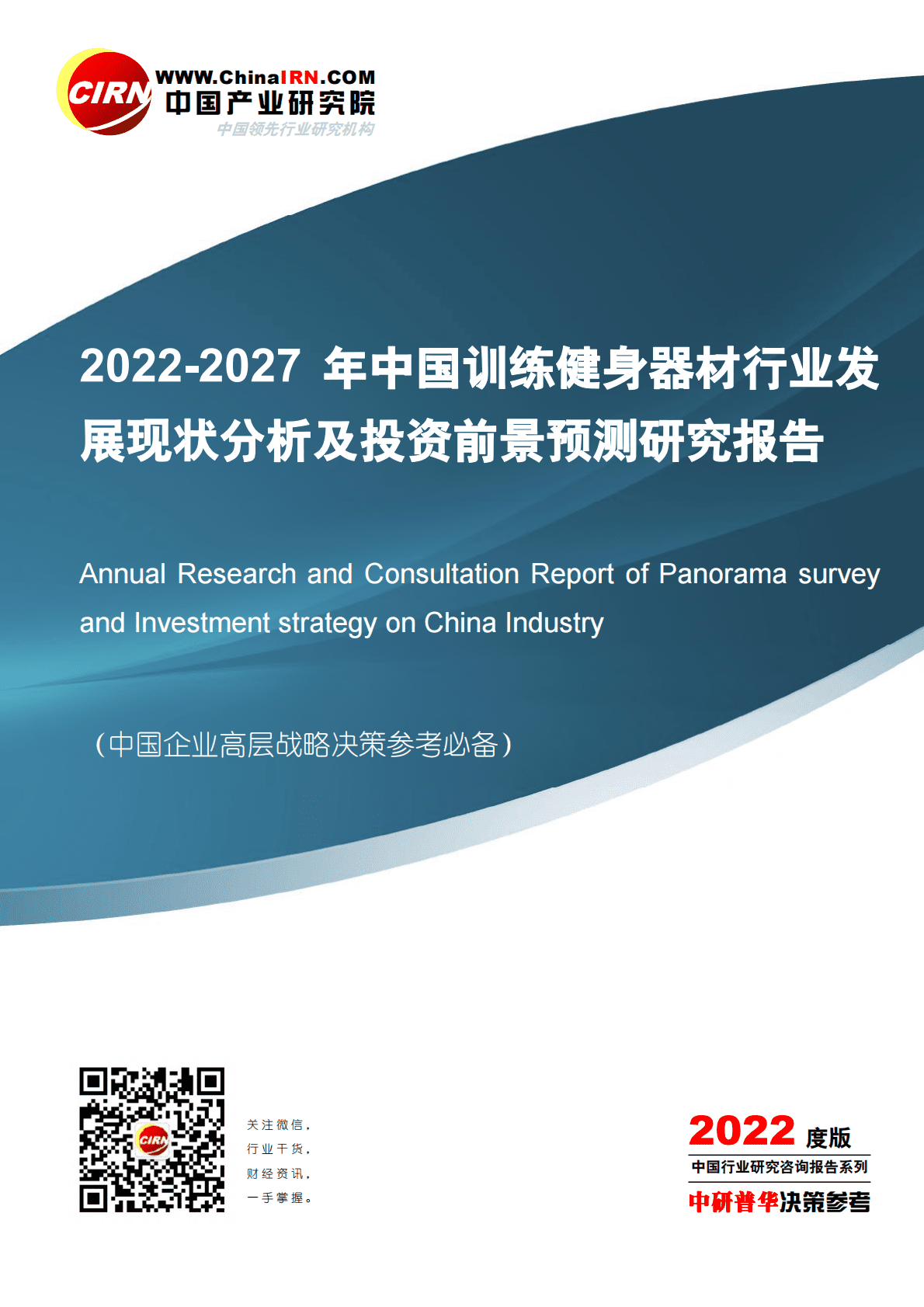 CIRN
WWW.ChinaIRN.COM
中国产业研究院
中国领先行业研究机构

2022-2027 年中国训练健身器材行业发展现状分析及投资前景预测研究报告

Annual Research and Consultation Report of Panorama survey and Investment strategy on China Industry

（中国企业高层战略决策参考必备）

CIRN

关注微信，
行业干货，
财经资讯，
一手掌握。

2022 度版
中国行业研究咨询报告系列
中研普华决策参考